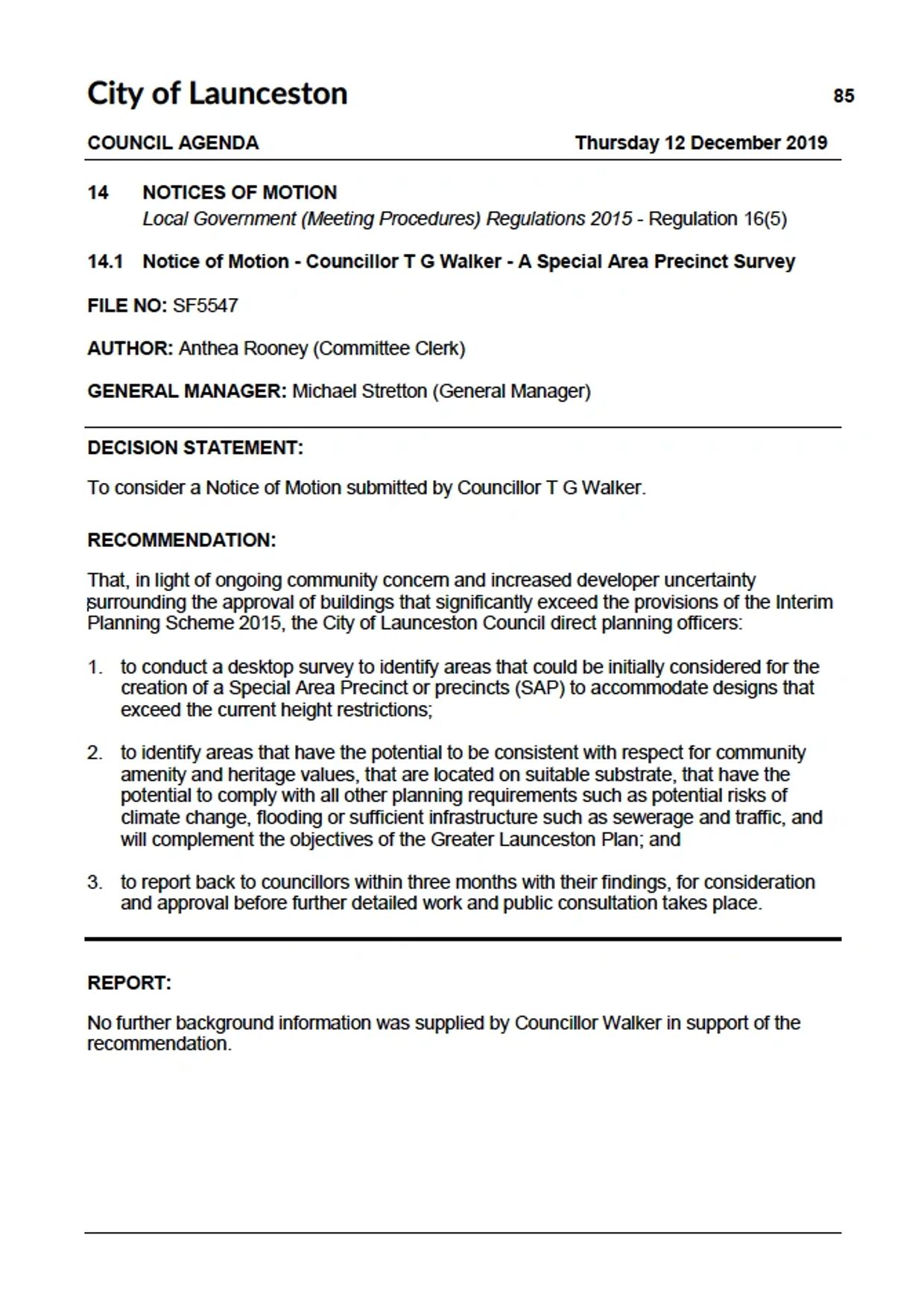 City of Launceston 85

COUNCIL AGENDA Thursday 12 December 2019

14 NOTICES OF MOTION
Local Government (Meeting Procedures) Regulations 2015 - Regulation 16(5)

14.1 Notice of Motion - Councillor T G Walker - A Special Area Precinct Survey

FILE NO: SF5547

AUTHOR: Anthea Rooney (Committee Clerk)

GENERAL MANAGER: Michael Stretton (General Manager)

DECISION STATEMENT:

To consider a Notice of Motion submitted by Councillor T G Walker.

RECOMMENDATION:

That, in light of ongoing community concern and increased developer uncertainty surrounding the approval of buildings that significantly exceed the provisions of the Interim Planning Scheme 2015, the City of Launceston Council direct planning officers:

1. to conduct a desktop survey to identify areas that could be initially considered for the creation of a Special Area Precinct or precincts (SAP) to accommodate designs that exceed the current height restrictions;

2. to identify areas that have the potential to be consistent with respect for community amenity and heritage values, that are located on suitable substrate, that have the potential to comply with all other planning requirements such as potential risks of climate change, flooding or sufficient infrastructure such as sewerage and traffic, and will complement the objectives of the Greater Launceston Plan; and

3. to report back to councillors within three months with their findings, for consideration and approval before further detailed work and public consultation takes place.

REPORT:

No further background information was supplied by Councillor Walker in support of the recommendation.